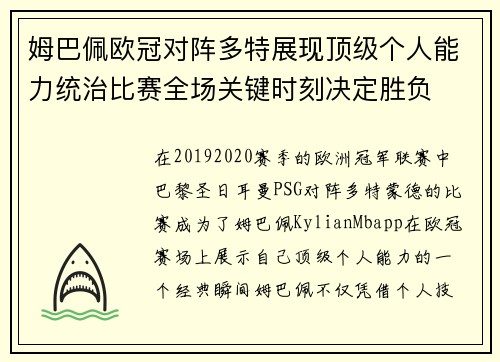 姆巴佩欧冠对阵多特展现顶级个人能力统治比赛全场关键时刻决定胜负

在20192020赛季的欧洲冠军联赛中巴黎圣日耳曼PSG对阵多特蒙德的比赛成为了姆巴佩KylianMbapp在欧冠赛场上展示自己顶级个人能力的一个经典瞬间姆巴佩不仅凭借个人技